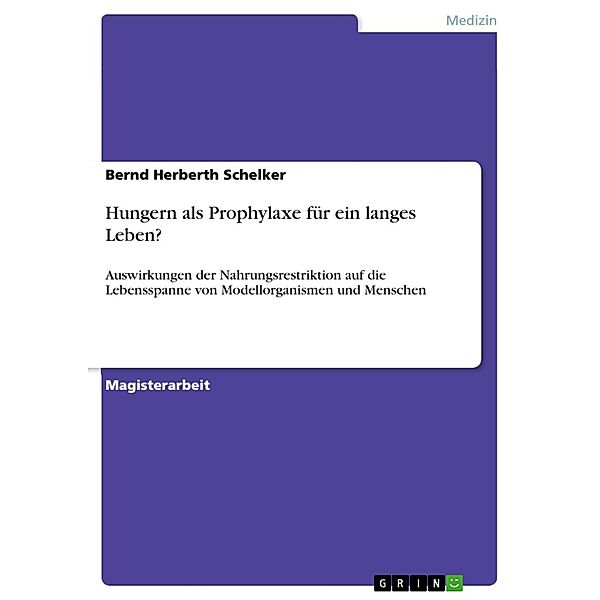 Medizin

Bernd Herberth Schelker

Hungern als Prophylaxe für ein langes Leben?

Auswirkungen der Nahrungsrestriktion auf die Lebensspanne von Modellorganismen und Menschen

Magisterarbeit

GRIN